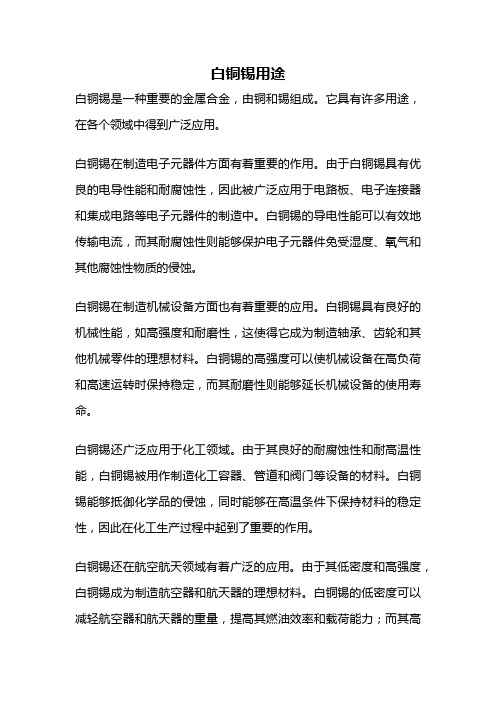 白铜锡用途

白铜锡是一种重要的金属合金，由铜和锡组成。它具有许多用途，在各个领域中得到广泛应用。

白铜锡在制造电子元器件方面有着重要的作用。由于白铜锡具有优良的电导性能和耐腐蚀性，因此被广泛应用于电路板、电子连接器和集成电路等电子元器件的制造中。白铜锡的导电性能可以有效地传输电流，而其耐腐蚀性则能够保护电子元器件免受湿度、氧气和其他腐蚀性物质的侵蚀。

白铜锡在制造机械设备方面也有着重要的应用。白铜锡具有良好的机械性能，如高强度和耐磨性，这使得它成为制造轴承、齿轮和其他机械零件的理想材料。白铜锡的高强度可以使机械设备在高负荷和高速运转时保持稳定，而其耐磨性则能够延长机械设备的使用寿命。

白铜锡还广泛应用于化工领域。由于其良好的耐腐蚀性和耐高温性能，白铜锡被用作制造化工容器、管道和阀门等设备的材料。白铜锡能够抵御化学品的侵蚀，同时能够在高温条件下保持材料的稳定性，因此在化工生产过程中起到了重要的作用。

白铜锡还在航空航天领域有着广泛的应用。由于其低密度和高强度，白铜锡成为制造航空器和航天器的理想材料。白铜锡的低密度可以减轻航空器和航天器的重量，提高其燃油效率和载荷能力；而其高